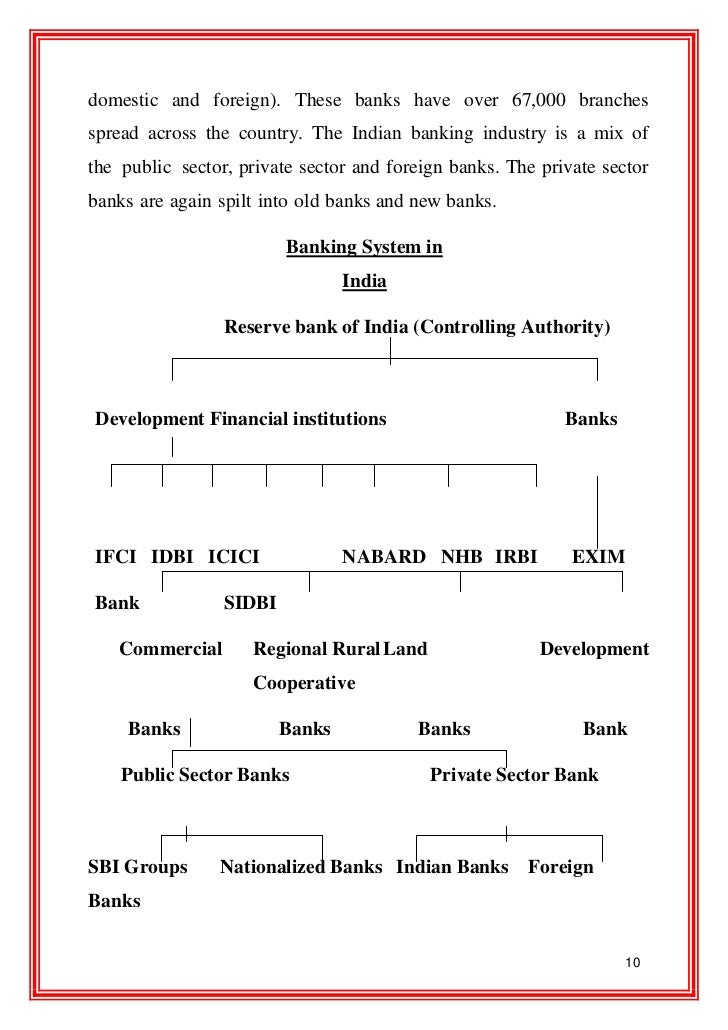 domestic and foreign). These banks have over 67,000 branches spread across the country. The Indian banking industry is a mix of the public sector, private sector and foreign banks. The private sector banks are again spilt into old banks and new banks.

Banking System in India

Reserve bank of India (Controlling Authority)

Development Financial institutions

Banks

IFCI IDBI ICICI NABARD NHB IRBI EXIM

Bank SIDBI

Commercial Regional Rural Land Development

Cooperative

Banks Banks Banks Bank

Public Sector Banks Private Sector Bank

SBI Groups Nationalized Banks Indian Banks Foreign

Banks

10